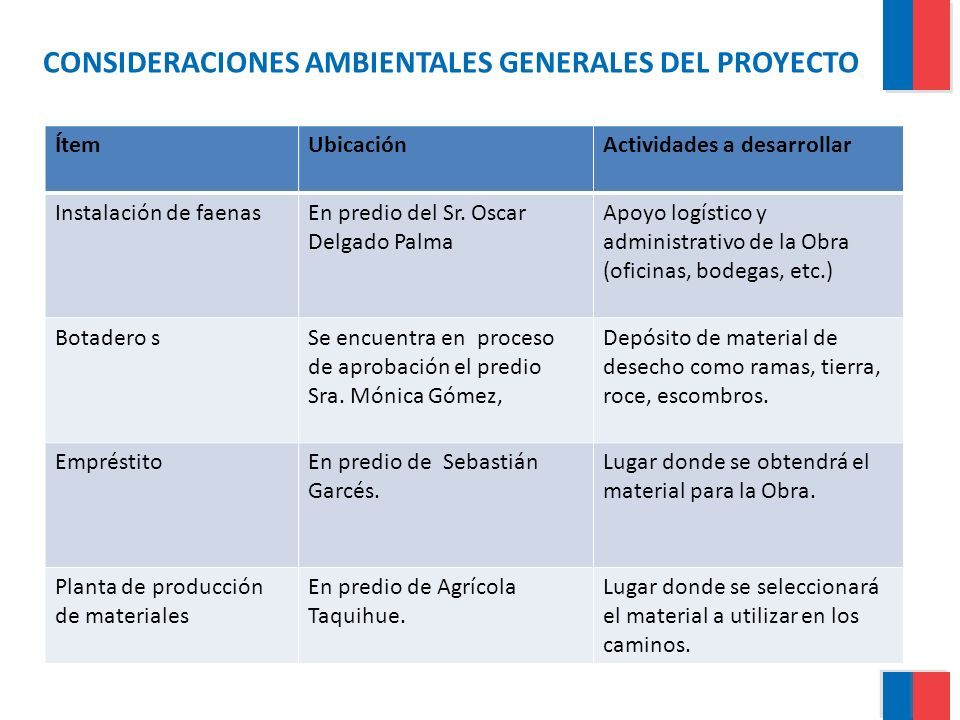 CONSIDERACIONES AMBIENTALES GENERALES DEL PROYECTO

| Ítem | Ubicación | Actividades a desarrollar |
|---|---|---|
| Instalación de faenas | En predio del Sr. Oscar Delgado Palma | Apoyo logístico y administrativo de la Obra (oficinas, bodegas, etc.) |
| Botadero s | Se encuentra en proceso de aprobación el predio Sra. Mónica Gómez, | Depósito de material de desecho como ramas, tierra, roce, escombros. |
| Empréstito | En predio de Sebastián Garcés. | Lugar donde se obtendrá el material para la Obra. |
| Planta de producción de materiales | En predio de Agrícola Taquihue. | Lugar donde se seleccionará el material a utilizar en los caminos. |